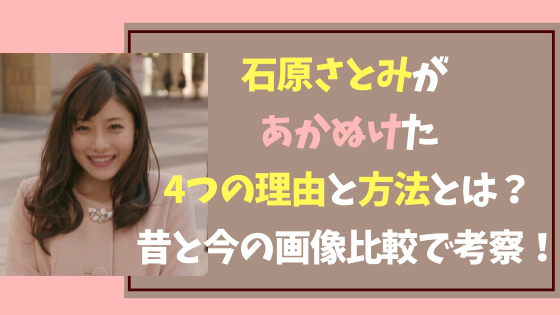 石原さとみが
あかぬけた
4つの理由と方法とは？
昔と今の画像比較で考察！